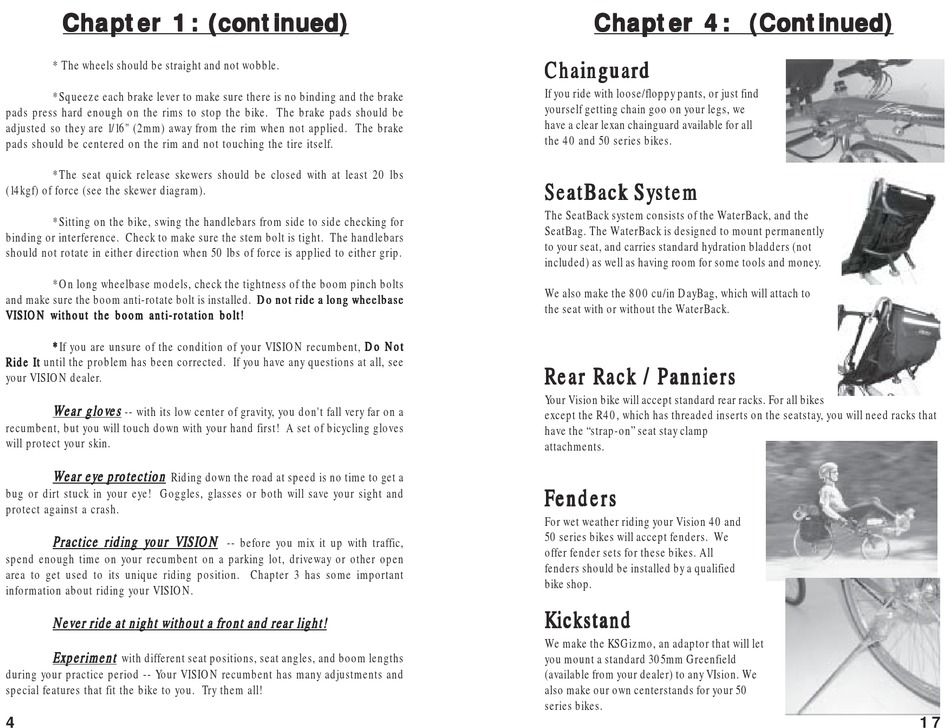 Chapter 1: (continued)

* The wheels should be straight and not wobble.

*Squeeze each brake lever to make sure there is no binding and the brake pads press hard enough on the rims to stop the bike. The brake pads should be adjusted so they are 1/16" (2mm) away from the rim when not applied. The brake pads should be centered on the rim and not touching the tire itself.

*The seat quick release skewers should be closed with at least 20 lbs (14kgf) of force (see the skewer diagram).

*Sitting on the bike, swing the handlebars from side to side checking for binding or interference. Check to make sure the stem bolt is tight. The handlebars should not rotate in either direction when 50 lbs of force is applied to either grip.

*On long wheelbase models, check the tightness of the boom pinch bolts and make sure the boom anti-rotate bolt is installed. Do not ride a long wheelbase VISION without the boom anti-rotation bolt!

*If you are unsure of the condition of your VISION recumbent, Do Not Ride It until the problem has been corrected. If you have any questions at all, see your VISION dealer.

Wear gloves -- with its low center of gravity, you don't fall very far on a recumbent, but you will touch down with your hand first! A set of bicycling gloves will protect your skin.

Wear eye protection Riding down the road at speed is no time to get a bug or dirt stuck in your eye! Goggles, glasses or both will save your sight and protect against a crash.

Practice riding your VISION -- before you mix it up with traffic, spend enough time on your recumbent on a parking lot, driveway or other open area to get used to its unique riding position. Chapter 3 has some important information about riding your VISION.

Never ride at night without a front and rear light!

Experiment with different seat positions, seat angles, and boom lengths during your practice period -- Your VISION recumbent has many adjustments and special features that fit the bike to you. Try them all!

4

Chapter 4: (Continued)

Chainguard

If you ride with loose/floppy pants, or just find yourself getting chain goo on your legs, we have a clear lexan chainguard available for all the 40 and 50 series bikes.

SeatBack System

The SeatBack system consists of the WaterBack, and the SeatBag. The WaterBack is designed to mount permanently to your seat, and carries standard hydration bladders (not included) as well as having room for some tools and money.

We also make the 800 cu/in DayBag, which will attach to the seat with or without the WaterBack.

Rear Rack / Panniers

Your Vision bike will accept standard rear racks. For all bikes except the R40, which has threaded inserts on the seatstay, you will need racks that have the "strap-on" seat stay clamp attachments.

Fenders

For wet weather riding your Vision 40 and 50 series bikes will accept fenders. We offer fender sets for these bikes. All fenders should be installed by a qualified bike shop.

Kickstand

We make the KSGizmo, an adaptor that will let you mount a standard 305mm Greenfield (available from your dealer) to any VIsion. We also make our own centerstands for your 50 series bikes.

17